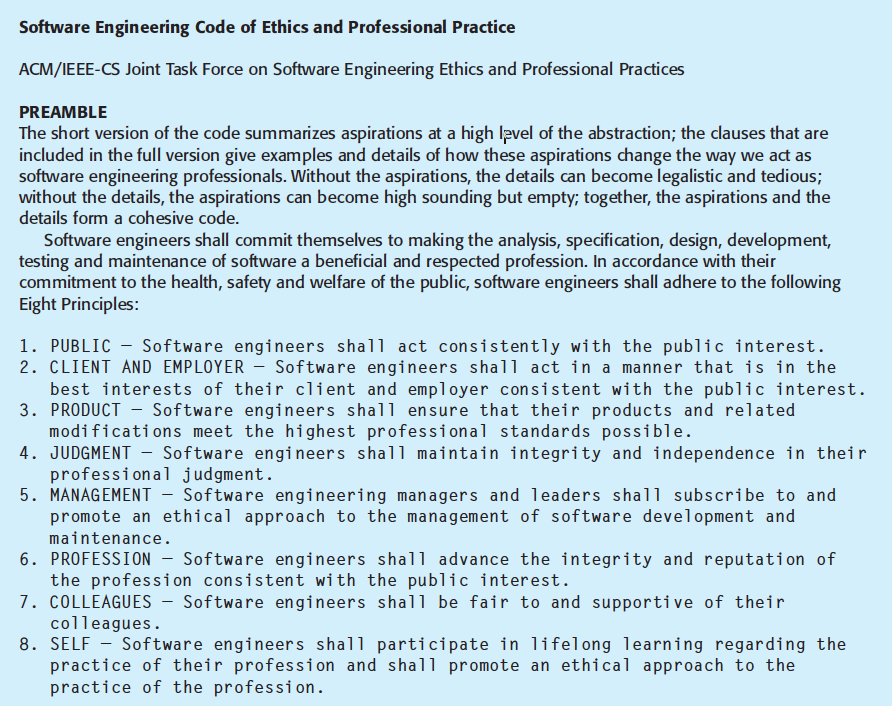 Software Engineering Code of Ethics and Professional Practice

ACM/IEEE-CS Joint Task Force on Software Engineering Ethics and Professional Practices

PREAMBLE
The short version of the code summarizes aspirations at a high level of the abstraction; the clauses that are included in the full version give examples and details of how these aspirations change the way we act as software engineering professionals. Without the aspirations, the details can become legalistic and tedious; without the details, the aspirations can become high sounding but empty; together, the aspirations and the details form a cohesive code.

Software engineers shall commit themselves to making the analysis, specification, design, development, testing and maintenance of software a beneficial and respected profession. In accordance with their commitment to the health, safety and welfare of the public, software engineers shall adhere to the following Eight Principles:

1. PUBLIC — Software engineers shall act consistently with the public interest.
2. CLIENT AND EMPLOYER — Software engineers shall act in a manner that is in the best interests of their client and employer consistent with the public interest.
3. PRODUCT — Software engineers shall ensure that their products and related modifications meet the highest professional standards possible.
4. JUDGMENT — Software engineers shall maintain integrity and independence in their professional judgment.
5. MANAGEMENT — Software engineering managers and leaders shall subscribe to and promote an ethical approach to the management of software development and maintenance.
6. PROFESSION — Software engineers shall advance the integrity and reputation of the profession consistent with the public interest.
7. COLLEAGUES — Software engineers shall be fair to and supportive of their colleagues.
8. SELF — Software engineers shall participate in lifelong learning regarding the practice of their profession and shall promote an ethical approach to the practice of the profession.